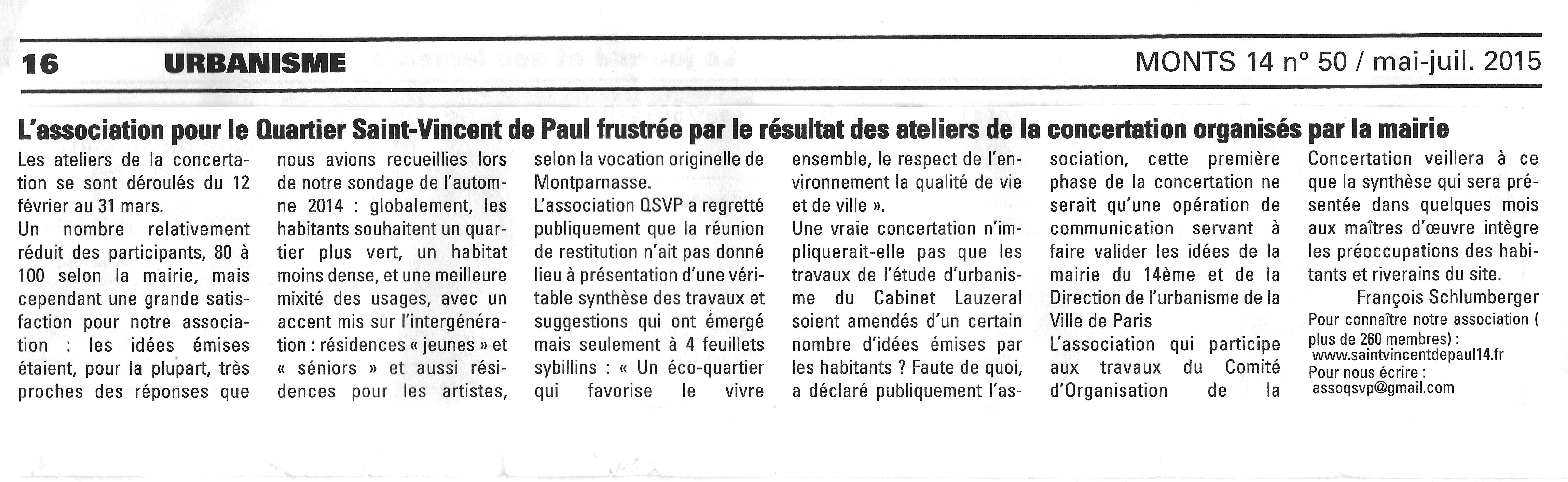 16 URBANISME MONTS 14 n° 50 / mai-juil. 2015

L'association pour le Quartier Saint-Vincent de Paul frustrée par le résultat des ateliers de la concertation organisés par la mairie

Les ateliers de la concertation se sont déroulés du 12 février au 31 mars.

Un nombre relativement réduit des participants, 80 à 100 selon la mairie, mais cependant une grande satisfaction pour notre association : les idées émises étaient, pour la plupart, très proches des réponses que nous avions recueillies lors de notre sondage de l'automne 2014 : globalement, les habitants souhaitent un quartier plus vert, un habitat moins dense, et une meilleure mixité des usages, avec un accent mis sur l'intergénération : résidences « jeunes » et « séniors » et aussi résidences pour les artistes, selon la vocation originelle de Montparnasse.

L'association QSVP a regretté publiquement que la réunion de restitution n'ait pas donné lieu à présentation d'une véritable synthèse des travaux et suggestions qui ont émergé mais seulement à 4 feuillets sybillins : « Un éco-quartier qui favorise le vivre ensemble, le respect de l'environnement la qualité de vie et de ville ».

Une vraie concertation n'impliquerait-elle pas que les travaux de l'étude d'urbanisme du Cabinet Lauzeral soient amendés d'un certain nombre d'idées émises par les habitants ? Faute de quoi, a déclaré publiquement l'association, cette première phase de la concertation ne serait qu'une opération de communication servant à faire valider les idées de la mairie du 14ème et de la Direction de l'urbanisme de la Ville de Paris

L'association qui participe aux travaux du Comité d'Organisation de la Concertation veillera à ce que la synthèse qui sera présentée dans quelques mois aux maîtres d'œuvre intègre les préoccupations des habitants et riverains du site.

François Schlumberger

Pour connaître notre association ( plus de 260 membres) : www.saintvincentdepaul14.fr
Pour nous écrire : assoqsvp@gmail.com